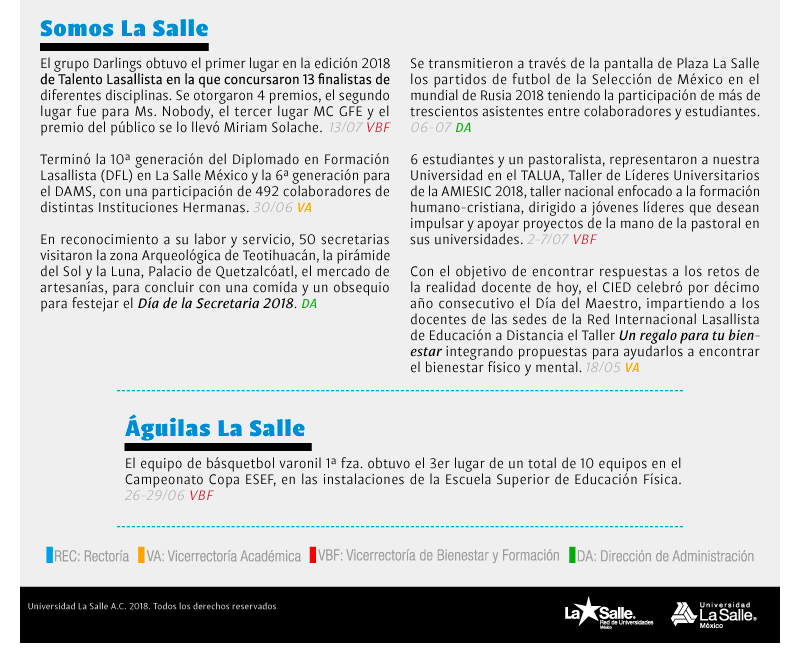 Somos La Salle

El grupo Darlings obtuvo el primer lugar en la edición 2018 de Talento Lasallista en la que concursaron 13 finalistas de diferentes disciplinas. Se otorgaron 4 premios, el segundo lugar fue para Ms. Nobody, el tercer lugar MC GFE y el premio del público se lo llevó Miriam Solache. 13/07 VBF

Terminó la 10ª generación del Diplomado en Formación Lasallista (DFL) en La Salle México y la 6ª generación para el DAMS, con una participación de 492 colaboradores de distintas Instituciones Hermanas. 30/06 VA

En reconocimiento a su labor y servicio, 50 secretarias visitaron la zona Arqueológica de Teotihuacán, la pirámide del Sol y la Luna, Palacio de Quetzalcóatl, el mercado de artesanías, para concluir con una comida y un obsequio para festejar el Día de la Secretaria 2018. DA

Se transmitieron a través de la pantalla de Plaza La Salle los partidos de futbol de la Selección de México en el mundial de Rusia 2018 teniendo la participación de más de trescientos asistentes entre colaboradores y estudiantes. 06-07 DA

6 estudiantes y un pastoralista, representaron a nuestra Universidad en el TALUA, Taller de Líderes Universitarios de la AMIESIC 2018, taller nacional enfocado a la formación humano-cristiana, dirigido a jóvenes líderes que desean impulsar y apoyar proyectos de la mano de la pastoral en sus universidades. 2-7/07 VBF

Con el objetivo de encontrar respuestas a los retos de la realidad docente de hoy, el CIED celebró por décimo año consecutivo el Día del Maestro, impartiendo a los docentes de las sedes de la Red Internacional Lasallista de Educación a Distancia el Taller Un regalo para tu bienestar integrando propuestas para ayudarlos a encontrar el bienestar físico y mental. 18/05 VA

Águilas La Salle

El equipo de básquetbol varonil 1ª fza. obtuvo el 3er lugar de un total de 10 equipos en el Campeonato Copa ESEF, en las instalaciones de la Escuela Superior de Educación Física. 26-29/06 VBF

REC: Rectoría VA: Vicerrectoría Académica VBF: Vicerrectoría de Bienestar y Formación DA: Dirección de Administración

Universidad La Salle A.C. 2018. Todos los derechos reservados

La Salle. Red de Universidades México

Universidad La Salle. México